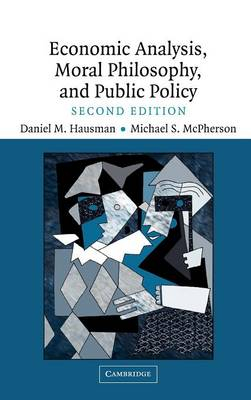 Economic Analysis, Moral Philosophy, and Public Policy

SECOND EDITION

Daniel M. Hausman • Michael S. McPherson

CAMBRIDGE